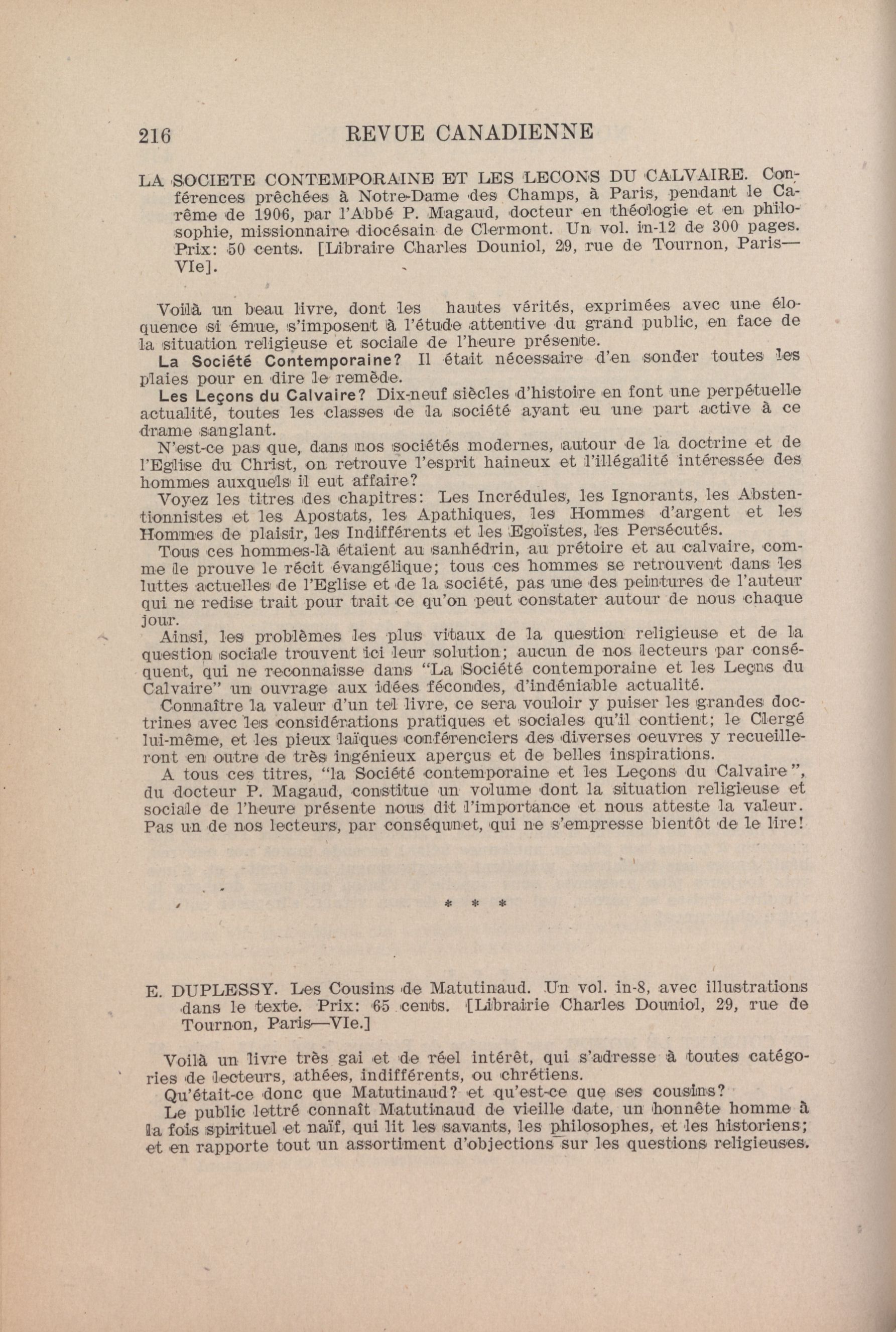 216 REVUE CANADIENNE

LA SOCIETE CONTEMPORAINE ET LES LECONS DU CALVAIRE. Conférences prêchées à Notre-Dame des Champs, à Paris, pendant le Carême de 1906, par l'Abbé P. Magaud, docteur en théologie et en philosophie, missionnaire diocésain de Clermont. Un vol. in-12 de 300 pages. Prix: 50 cents. [Libraire Charles Douniol, 29, rue de Tournon, Paris—VIe].

Voilà un beau livre, dont les hautes vérités, exprimées avec une éloquence si émue, s'imposent à l'étude attentive du grand public, en face de la situation religieuse et sociale de l'heure présente.

La Société Contemporaine? Il était nécessaire d'en sonder toutes les plaies pour en dire le remède.

Les Leçons du Calvaire? Dix-neuf siècles d'histoire en font une perpétuelle actualité, toutes les classes de la société ayant eu une part active à ce drame sanglant.

N'est-ce pas que, dans nos sociétés modernes, autour de la doctrine et de l'Eglise du Christ, on retrouve l'esprit haineux et l'illégalité intéressée des hommes auxquels il eut affaire?

Voyez les titres des chapitres: Les Incrédules, les Ignorants, les Abstentionnistes et les Apostats, les Apathiques, les Hommes d'argent et les Hommes de plaisir, les Indifférents et les Egoïstes, les Persécutés.

Tous ces hommes-là étaient au sanhédrin, au prétoire et au calvaire, comme le prouve le récit évangélique; tous ces hommes se retrouvent dans les luttes actuelles de l'Eglise et de la société, pas une des peintures de l'auteur qui ne redise trait pour trait ce qu'on peut constater autour de nous chaque jour.

Ainsi, les problèmes les plus vitaux de la question religieuse et de la question sociale trouvent ici leur solution; aucun de nos lecteurs par conséquent, qui ne reconnaisse dans "La Société contemporaine et les Leçns du Calvaire" un ouvrage aux idées fécondes, d'indéniable actualité.

Connaître la valeur d'un tel livre, ce sera vouloir y puiser les grandes doctrines avec les considérations pratiques et sociales qu'il contient; le Clergé lui-même, et les pieux laïques conférenciers des diverses oeuvres y recueilleront en outre de très ingénieux aperçus et de belles inspirations.

A tous ces titres, "la Société contemporaine et les Leçons du Calvaire", du docteur P. Magaud, constitue un volume dont la situation religieuse et sociale de l'heure présente nous dit l'importance et nous atteste la valeur. Pas un de nos lecteurs, par conséqunet, qui ne s'empresse bientôt de le lire!

* * *

E. DUPLESSY. Les Cousins de Matutinaud. Un vol. in-8, avec illustrations dans le texte. Prix: 65 cents. [Librairie Charles Douniol, 29, rue de Tournon, Paris—VIe.]

Voilà un livre très gai et de réel intérêt, qui s'adresse à toutes catégories de lecteurs, athées, indifférents, ou chrétiens.

Qu'était-ce donc que Matutinaud? et qu'est-ce que ses cousins?

Le public lettré connaît Matutinaud de vieille date, un honnête homme à la fois spirituel et naïf, qui lit les savants, les philosophes, et les historiens; et en rapporte tout un assortiment d'objections sur les questions religieuses.